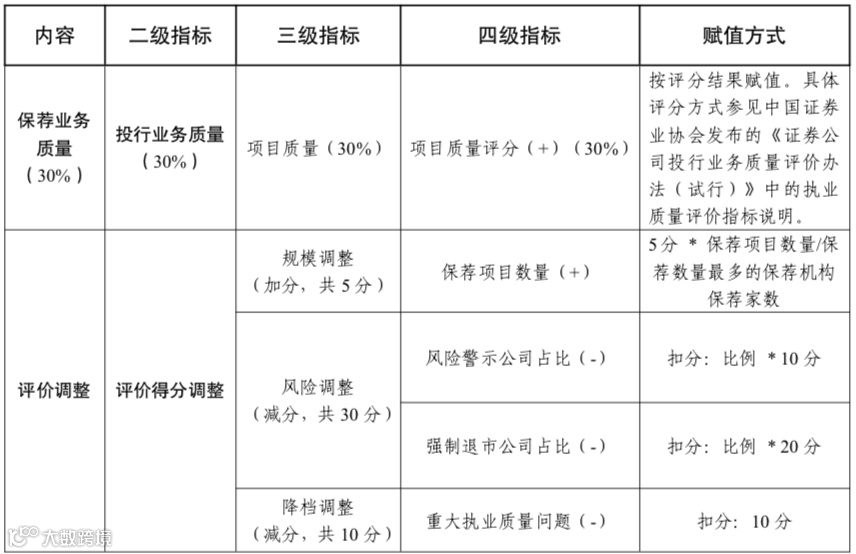 | 内容 | 二级指标 | 三级指标 | 四级指标 | 赋值方式 |
|---|---|---|---|---|
| 保荐业务质量（30%） | 投行业务质量（30%） | 项目质量（30%） | 项目质量评分（+）（30%） | 按评分结果赋值。具体评分方式参见中国证券业协会发布的《证券公司投行业务质量评价办法（试行）》中的执业质量评价指标说明。 |
| 评价调整 | 评价得分调整 | 规模调整（加分，共5分） | 保荐项目数量（+） | 5分 * 保荐项目数量/保荐数量最多的保荐机构保荐家数 |
| | | 风险调整（减分，共30分） | 风险警示公司占比（-） | 扣分：比例 *10分 |
| | | | 强制退市公司占比（-） | 扣分：比例 *20分 |
| | | 降档调整（减分，共10分） | 重大执业质量问题（-） | 扣分：10分 |

大数跨境